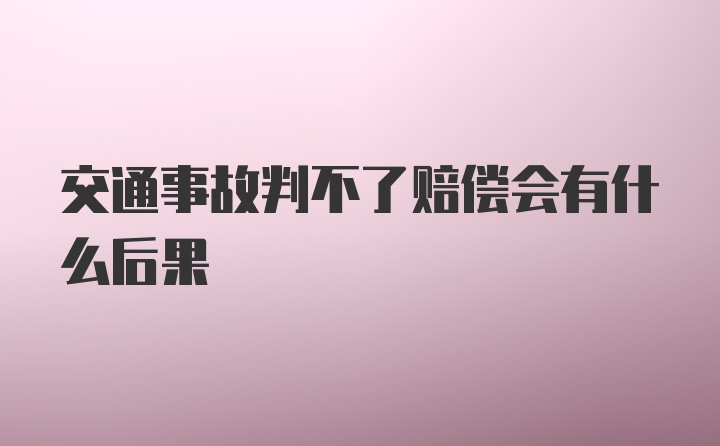 交通事故判不了赔偿会有什么后果